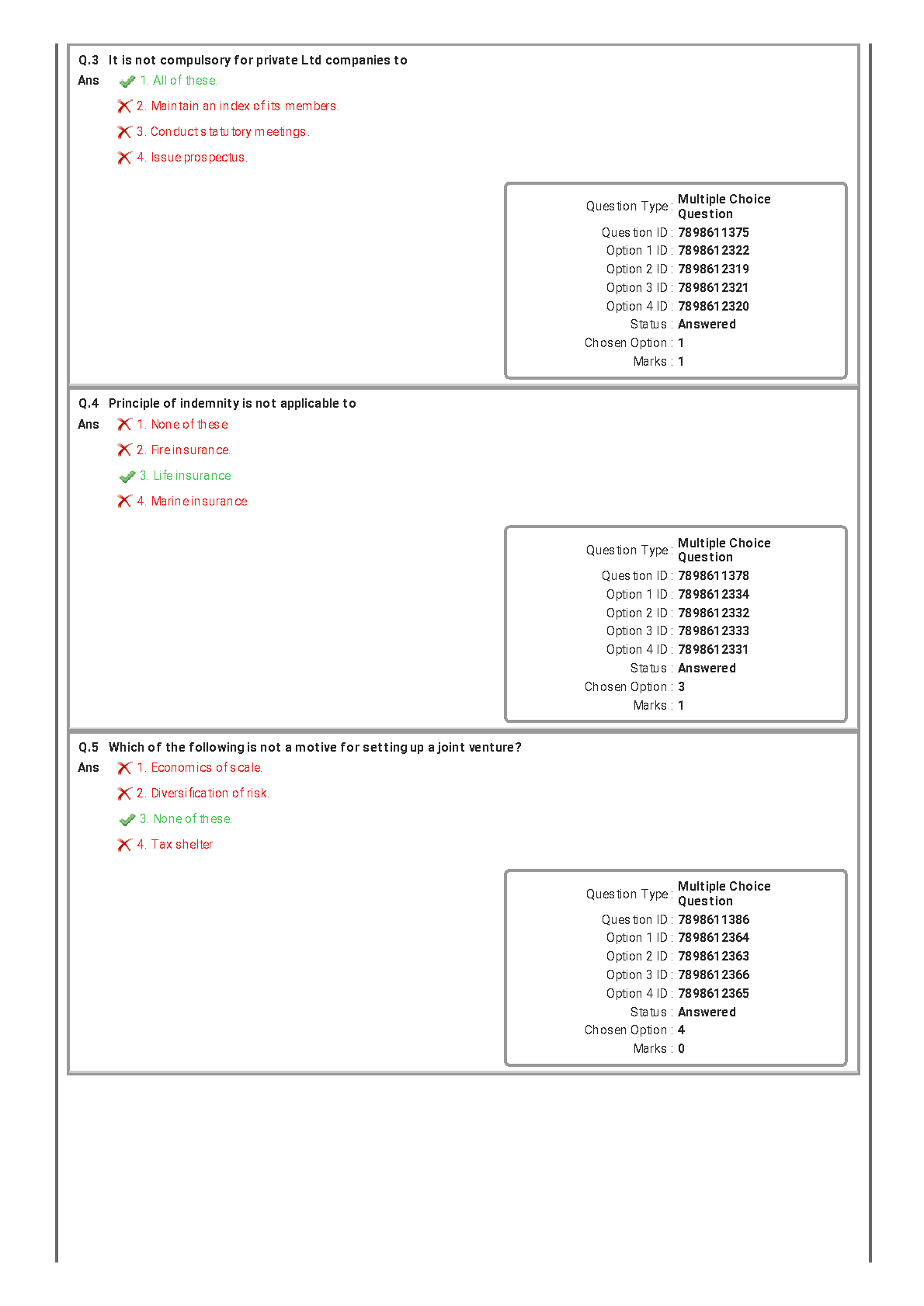 Q.3 It is not compulsory for private Ltd companies to
Ans 1. All of these.
2. Maintain an index of its members.
3. Conduct statutory meetings.
4. Issue prospectus.

Question Type : Multiple Choice Question
Question ID : 7898611375
Option 1 ID : 7898612322
Option 2 ID : 7898612319
Option 3 ID : 7898612321
Option 4 ID : 7898612320
Status : Answered
Chosen Option : 1
Marks : 1

Q.4 Principle of indemnity is not applicable to
Ans 1. None of these
2. Fire insurance.
3. Life insurance
4. Marine insurance

Question Type : Multiple Choice Question
Question ID : 7898611378
Option 1 ID : 7898612334
Option 2 ID : 7898612332
Option 3 ID : 7898612333
Option 4 ID : 7898612331
Status : Answered
Chosen Option : 3
Marks : 1

Q.5 Which of the following is not a motive for setting up a joint venture?
Ans 1. Economics of scale.
2. Diversification of risk.
3. None of these.
4. Tax shelter

Question Type : Multiple Choice Question
Question ID : 7898611386
Option 1 ID : 7898612364
Option 2 ID : 7898612363
Option 3 ID : 7898612366
Option 4 ID : 7898612365
Status : Answered
Chosen Option : 4
Marks : 0